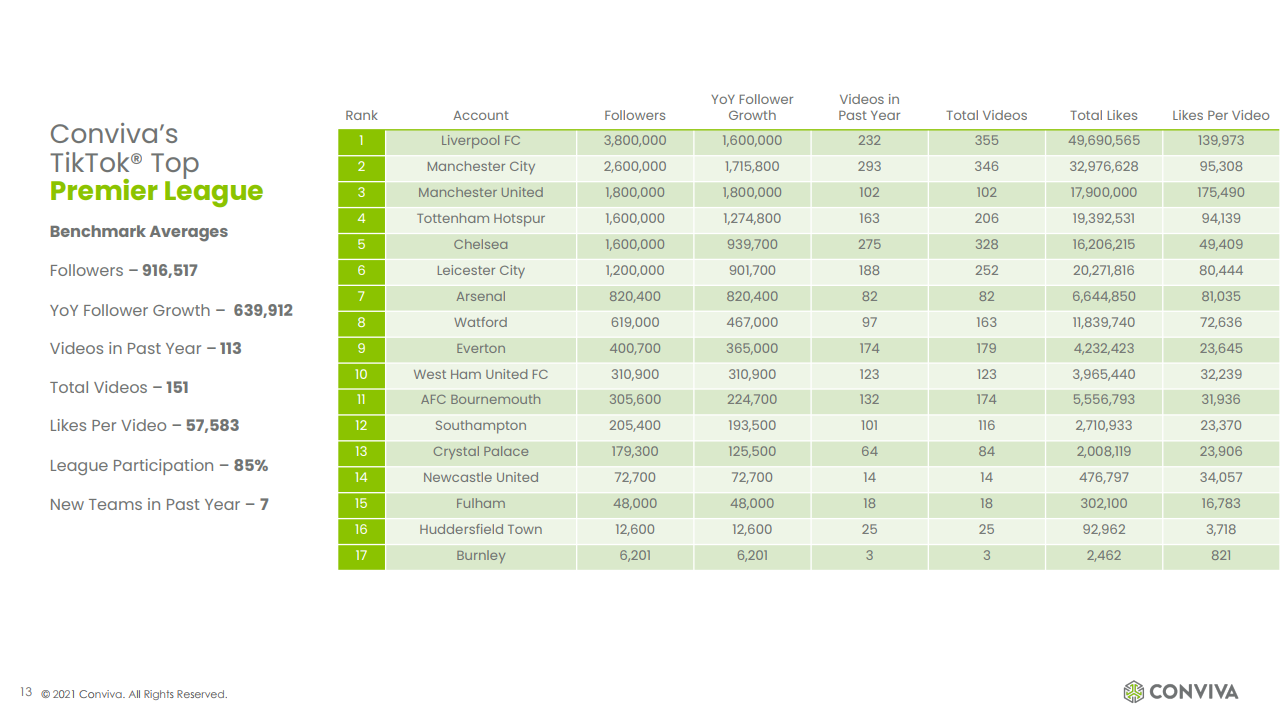 Conviva's TikTok® Top
Premier League

Benchmark Averages

Followers – 916,517

YoY Follower Growth – 639,912

Videos in Past Year – 113

Total Videos – 151

Likes Per Video – 57,583

League Participation – 85%

New Teams in Past Year – 7

| Rank | Account | Followers | YoY Follower Growth | Videos in Past Year | Total Videos | Total Likes | Likes Per Video |
|---|---|---|---|---|---|---|---|
| 1 | Liverpool FC | 3,800,000 | 1,600,000 | 232 | 355 | 49,690,565 | 139,973 |
| 2 | Manchester City | 2,600,000 | 1,715,800 | 293 | 346 | 32,976,628 | 95,308 |
| 3 | Manchester United | 1,800,000 | 1,800,000 | 102 | 102 | 17,900,000 | 175,490 |
| 4 | Tottenham Hotspur | 1,600,000 | 1,274,800 | 163 | 206 | 19,392,531 | 94,139 |
| 5 | Chelsea | 1,600,000 | 939,700 | 275 | 328 | 16,206,215 | 49,409 |
| 6 | Leicester City | 1,200,000 | 901,700 | 188 | 252 | 20,271,816 | 80,444 |
| 7 | Arsenal | 820,400 | 820,400 | 82 | 82 | 6,644,850 | 81,035 |
| 8 | Watford | 619,000 | 467,000 | 97 | 163 | 11,839,740 | 72,636 |
| 9 | Everton | 400,700 | 365,000 | 174 | 179 | 4,232,423 | 23,645 |
| 10 | West Ham United FC | 310,900 | 310,900 | 123 | 123 | 3,965,440 | 32,239 |
| 11 | AFC Bournemouth | 305,600 | 224,700 | 132 | 174 | 5,556,793 | 31,936 |
| 12 | Southampton | 205,400 | 193,500 | 101 | 116 | 2,710,933 | 23,370 |
| 13 | Crystal Palace | 179,300 | 125,500 | 64 | 84 | 2,008,119 | 23,906 |
| 14 | Newcastle United | 72,700 | 72,700 | 14 | 14 | 476,797 | 34,057 |
| 15 | Fulham | 48,000 | 48,000 | 18 | 18 | 302,100 | 16,783 |
| 16 | Huddersfield Town | 12,600 | 12,600 | 25 | 25 | 92,962 | 3,718 |
| 17 | Burnley | 6,201 | 6,201 | 3 | 3 | 2,462 | 821 |

13 © 2021 Conviva. All Rights Reserved.

CONVIVA